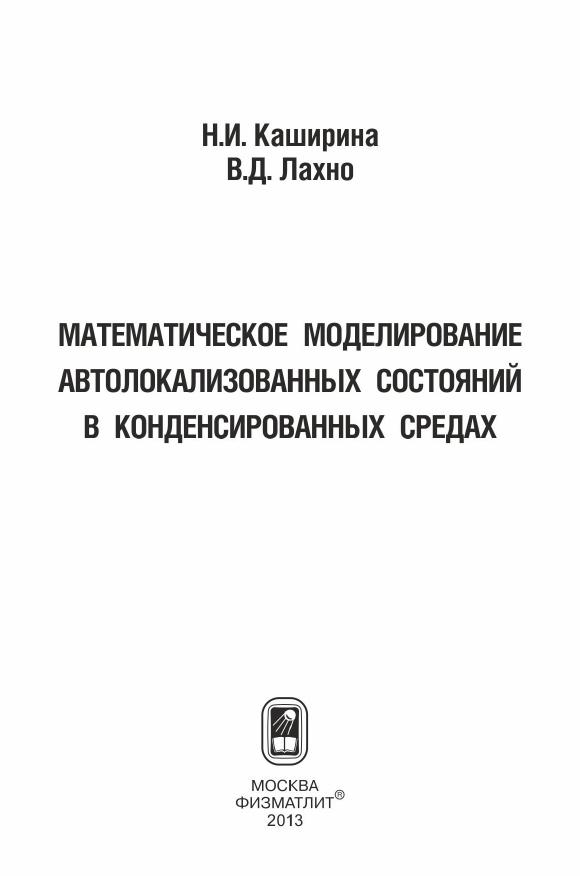 Н.И. Каширина
В.Д. Лахно

МАТЕМАТИЧЕСКОЕ МОДЕЛИРОВАНИЕ
АВТОЛОКАЛИЗОВАННЫХ СОСТОЯНИЙ
В КОНДЕНСИРОВАННЫХ СРЕДАХ

МОСКВА
ФИЗМАТЛИТ®
2013